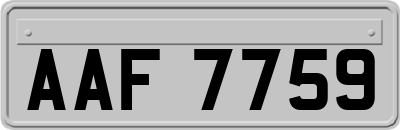 AAF 7759